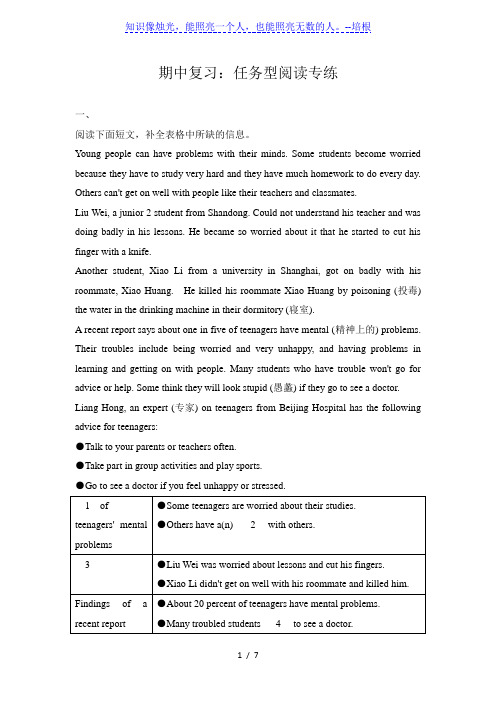 知识像烛光，能照亮一个人，也能照亮无数的人。--培根

期中复习：任务型阅读专练

一、

阅读下面短文，补全表格中所缺的信息。

Young people can have problems with their minds. Some students become worried because they have to study very hard and they have much homework to do every day. Others can't get on well with people like their teachers and classmates.

Liu Wei, a junior 2 student from Shandong. Could not understand his teacher and was doing badly in his lessons. He became so worried about it that he started to cut his finger with a knife.

Another student, Xiao Li from a university in Shanghai, got on badly with his roommate, Xiao Huang. He killed his roommate Xiao Huang by poisoning (投毒) the water in the drinking machine in their dormitory (寝室).

A recent report says about one in five of teenagers have mental (精神上的) problems. Their troubles include being worried and very unhappy, and having problems in learning and getting on with people. Many students who have trouble won't go for advice or help. Some think they will look stupid (愚蠢) if they go to see a doctor.

Liang Hong, an expert (专家) on teenagers from Beijing Hospital has the following advice for teenagers:

●Talk to your parents or teachers often.

●Take part in group activities and play sports.

●Go to see a doctor if you feel unhappy or stressed.

| 1 of teenagers' mental problems | ●Some teenagers are worried about their studies. ●Others have a(n) 2 with others. |
|---|---|
| 3 | ●Liu Wei was worried about lessons and cut his fingers. ●Xiao Li didn't get on well with his roommate and killed him. |
| Findings of a recent report | ●About 20 percent of teenagers have mental problems. ●Many troubled students 4 to see a doctor. |

1 / 7